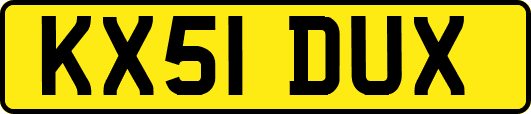 KX51 DUX